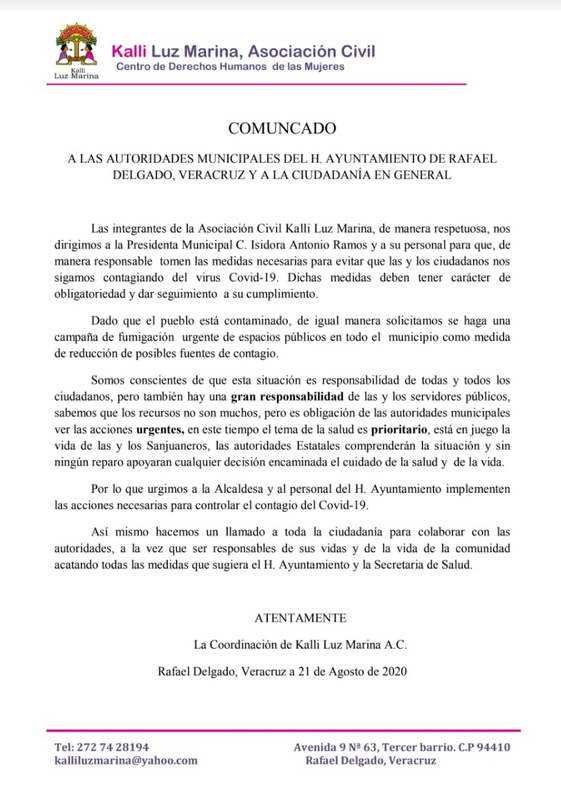 Kalli Luz Marina

Kalli Luz Marina, Asociación Civil
Centro de Derechos Humanos de las Mujeres

COMUNCADO

A LAS AUTORIDADES MUNICIPALES DEL H. AYUNTAMIENTO DE RAFAEL DELGADO, VERACRUZ Y A LA CIUDADANÍA EN GENERAL

Las integrantes de la Asociación Civil Kalli Luz Marina, de manera respetuosa, nos dirigimos a la Presidenta Municipal C. Isidora Antonio Ramos y a su personal para que, de manera responsable tomen las medidas necesarias para evitar que las y los ciudadanos nos sigamos contagiando del virus Covid-19. Dichas medidas deben tener carácter de obligatoriedad y dar seguimiento a su cumplimiento.

Dado que el pueblo está contaminado, de igual manera solicitamos se haga una campaña de fumigación urgente de espacios públicos en todo el municipio como medida de reducción de posibles fuentes de contagio.

Somos conscientes de que esta situación es responsabilidad de todas y todos los ciudadanos, pero también hay una gran responsabilidad de las y los servidores públicos, sabemos que los recursos no son muchos, pero es obligación de las autoridades municipales ver las acciones urgentes, en este tiempo el tema de la salud es prioritario, está en juego la vida de las y los Sanjuaneros, las autoridades Estatales comprenderán la situación y sin ningún reparo apoyaran cualquier decisión encaminada el cuidado de la salud y de la vida.

Por lo que urgimos a la Alcaldesa y al personal del H. Ayuntamiento implementen las acciones necesarias para controlar el contagio del Covid-19.

Así mismo hacemos un llamado a toda la ciudadanía para colaborar con las autoridades, a la vez que ser responsables de sus vidas y de la vida de la comunidad acatando todas las medidas que sugiera el H. Ayuntamiento y la Secretaria de Salud.

ATENTAMENTE

La Coordinación de Kalli Luz Marina A.C.

Rafael Delgado, Veracruz a 21 de Agosto de 2020

Tel: 272 74 28194
kalliluzmarina@yahoo.com

Avenida 9 Nº 63, Tercer barrio. C.P 94410
Rafael Delgado, Veracruz